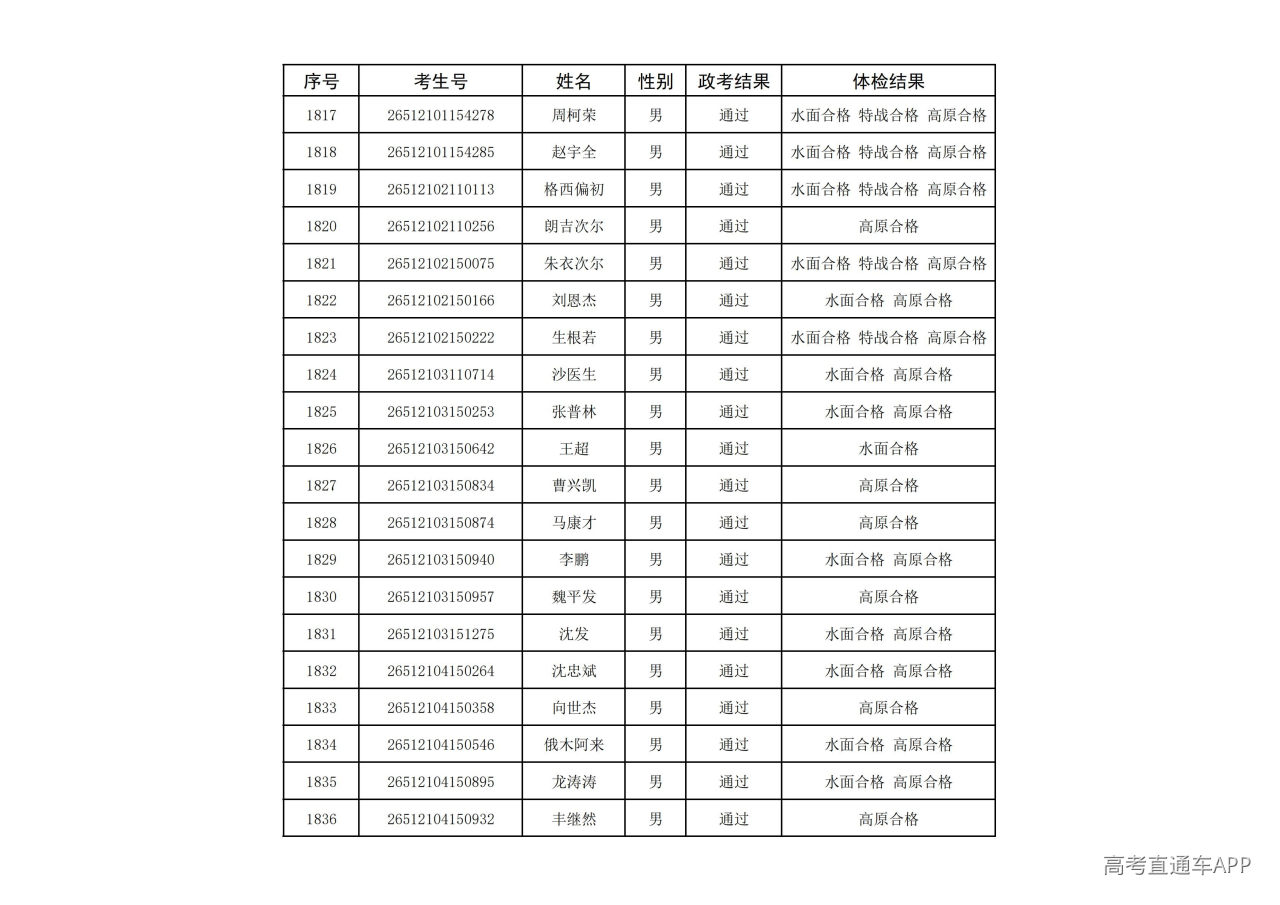 | 序号 | 考生号 | 姓名 | 性别 | 政考结果 | 体检结果 |
|---|---|---|---|---|---|
| 1817 | 26512101154278 | 周柯荣 | 男 | 通过 | 水面合格 特战合格 高原合格 |
| 1818 | 26512101154285 | 赵宇全 | 男 | 通过 | 水面合格 特战合格 高原合格 |
| 1819 | 26512102110113 | 格西偏初 | 男 | 通过 | 水面合格 特战合格 高原合格 |
| 1820 | 26512102110256 | 朗吉次尔 | 男 | 通过 | 高原合格 |
| 1821 | 26512102150075 | 朱衣次尔 | 男 | 通过 | 水面合格 特战合格 高原合格 |
| 1822 | 26512102150166 | 刘恩杰 | 男 | 通过 | 水面合格 高原合格 |
| 1823 | 26512102150222 | 生根若 | 男 | 通过 | 水面合格 特战合格 高原合格 |
| 1824 | 26512103110714 | 沙医生 | 男 | 通过 | 水面合格 高原合格 |
| 1825 | 26512103150253 | 张普林 | 男 | 通过 | 水面合格 高原合格 |
| 1826 | 26512103150642 | 王超 | 男 | 通过 | 水面合格 |
| 1827 | 26512103150834 | 曹兴凯 | 男 | 通过 | 高原合格 |
| 1828 | 26512103150874 | 马康才 | 男 | 通过 | 高原合格 |
| 1829 | 26512103150940 | 李鹏 | 男 | 通过 | 水面合格 高原合格 |
| 1830 | 26512103150957 | 魏平发 | 男 | 通过 | 高原合格 |
| 1831 | 26512103151275 | 沈发 | 男 | 通过 | 水面合格 高原合格 |
| 1832 | 26512104150264 | 沈忠斌 | 男 | 通过 | 水面合格 高原合格 |
| 1833 | 26512104150358 | 向世杰 | 男 | 通过 | 高原合格 |
| 1834 | 26512104150546 | 俄木阿来 | 男 | 通过 | 水面合格 高原合格 |
| 1835 | 26512104150895 | 龙涛涛 | 男 | 通过 | 水面合格 高原合格 |
| 1836 | 26512104150932 | 丰继然 | 男 | 通过 | 高原合格 |

高考直通车APP